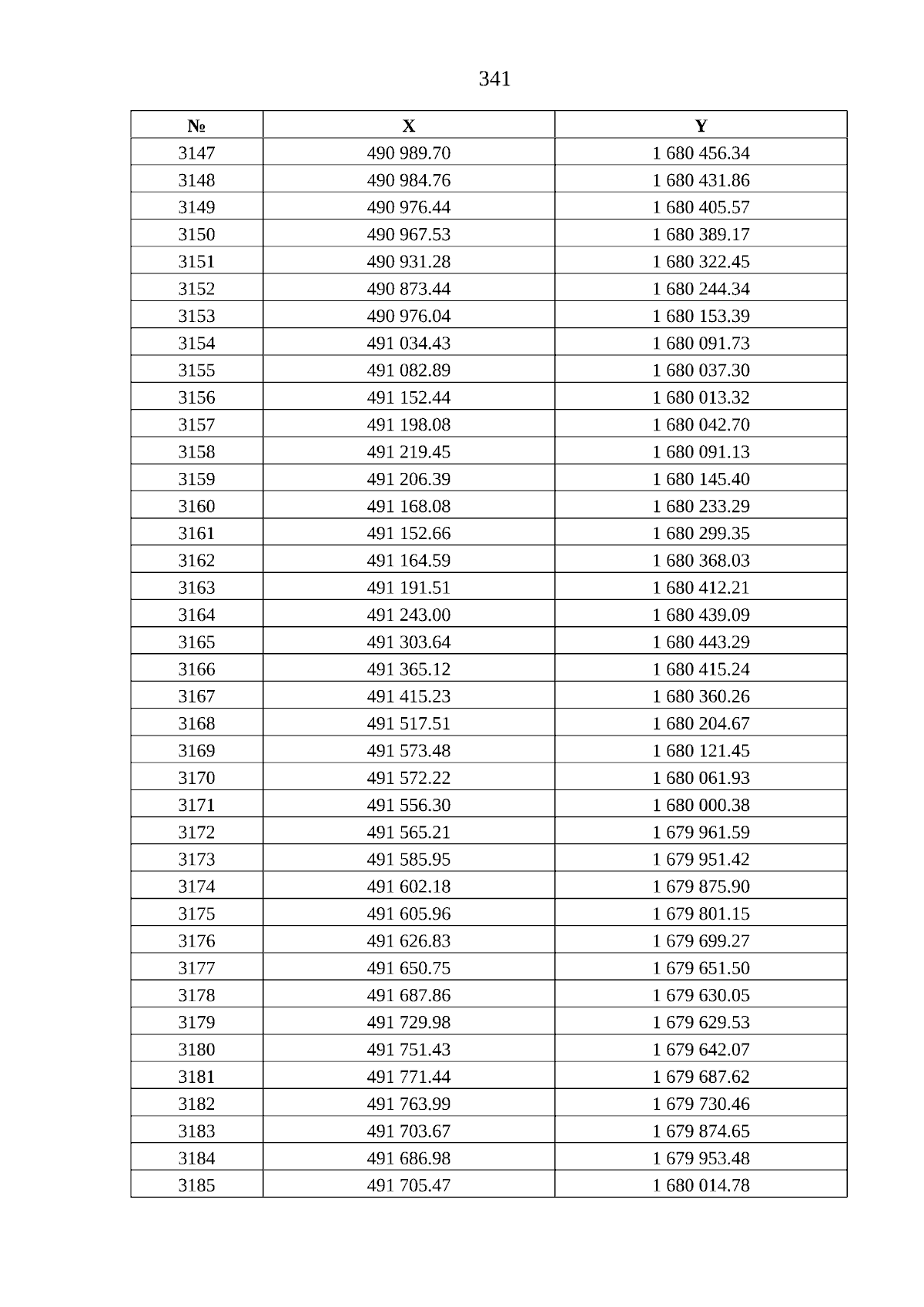 341

| № | X | Y |
|---|---|---|
| 3147 | 490 989.70 | 1 680 456.34 |
| 3148 | 490 984.76 | 1 680 431.86 |
| 3149 | 490 976.44 | 1 680 405.57 |
| 3150 | 490 967.53 | 1 680 389.17 |
| 3151 | 490 931.28 | 1 680 322.45 |
| 3152 | 490 873.44 | 1 680 244.34 |
| 3153 | 490 976.04 | 1 680 153.39 |
| 3154 | 491 034.43 | 1 680 091.73 |
| 3155 | 491 082.89 | 1 680 037.30 |
| 3156 | 491 152.44 | 1 680 013.32 |
| 3157 | 491 198.08 | 1 680 042.70 |
| 3158 | 491 219.45 | 1 680 091.13 |
| 3159 | 491 206.39 | 1 680 145.40 |
| 3160 | 491 168.08 | 1 680 233.29 |
| 3161 | 491 152.66 | 1 680 299.35 |
| 3162 | 491 164.59 | 1 680 368.03 |
| 3163 | 491 191.51 | 1 680 412.21 |
| 3164 | 491 243.00 | 1 680 439.09 |
| 3165 | 491 303.64 | 1 680 443.29 |
| 3166 | 491 365.12 | 1 680 415.24 |
| 3167 | 491 415.23 | 1 680 360.26 |
| 3168 | 491 517.51 | 1 680 204.67 |
| 3169 | 491 573.48 | 1 680 121.45 |
| 3170 | 491 572.22 | 1 680 061.93 |
| 3171 | 491 556.30 | 1 680 000.38 |
| 3172 | 491 565.21 | 1 679 961.59 |
| 3173 | 491 585.95 | 1 679 951.42 |
| 3174 | 491 602.18 | 1 679 875.90 |
| 3175 | 491 605.96 | 1 679 801.15 |
| 3176 | 491 626.83 | 1 679 699.27 |
| 3177 | 491 650.75 | 1 679 651.50 |
| 3178 | 491 687.86 | 1 679 630.05 |
| 3179 | 491 729.98 | 1 679 629.53 |
| 3180 | 491 751.43 | 1 679 642.07 |
| 3181 | 491 771.44 | 1 679 687.62 |
| 3182 | 491 763.99 | 1 679 730.46 |
| 3183 | 491 703.67 | 1 679 874.65 |
| 3184 | 491 686.98 | 1 679 953.48 |
| 3185 | 491 705.47 | 1 680 014.78 |